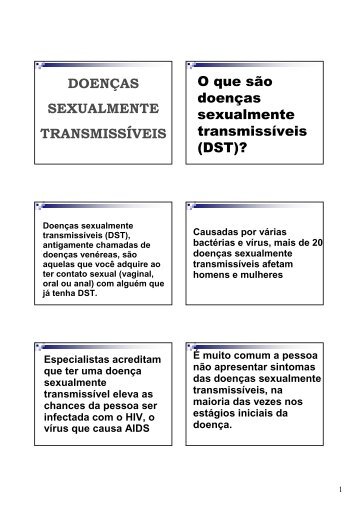 DOENÇAS SEXUALMENTE TRANSMISSÍVEIS

O que são doenças sexualmente transmissíveis (DST)?

Doenças sexualmente transmissíveis (DST), antigamente chamadas de doenças venéreas, são aquelas que você adquire ao ter contato sexual (vaginal, oral ou anal) com alguém que já tenha DST.

Causadas por várias bactérias e vírus, mais de 20 doenças sexualmente transmissíveis afetam homens e mulheres

Especialistas acreditam que ter uma doença sexualmente transmissível eleva as chances da pessoa ser infectada com o HIV, o vírus que causa AIDS

É muito comum a pessoa não apresentar sintomas das doenças sexualmente transmissíveis, na maioria das vezes nos estágios iniciais da doença.

1